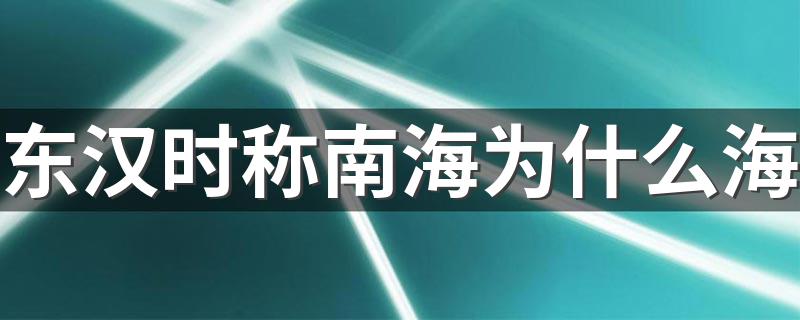 东汉时称南海为什么海